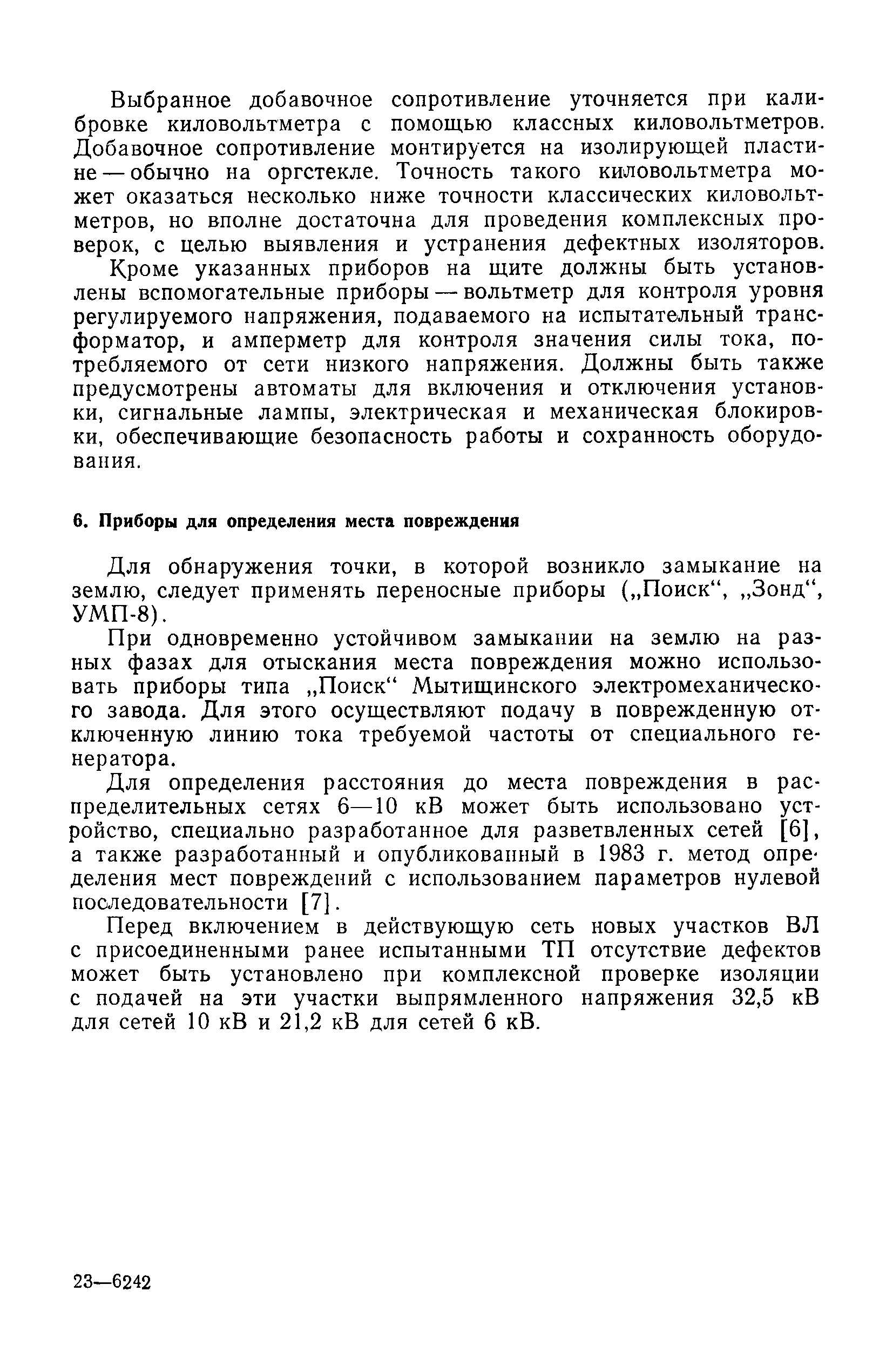 Выбранное добавочное сопротивление уточняется при калибровке киловольтметра с помощью классных киловольтметров. Добавочное сопротивление монтируется на изолирующей пластине — обычно на оргстекле. Точность такого киловольтметра может оказаться несколько ниже точности классических киловольтметров, но вполне достаточна для проведения комплексных проверок, с целью выявления и устранения дефектных изоляторов.

Кроме указанных приборов на щите должны быть установлены вспомогательные приборы — вольтметр для контроля уровня регулируемого напряжения, подаваемого на испытательный трансформатор, и амперметр для контроля значения силы тока, потребляемого от сети низкого напряжения. Должны быть также предусмотрены автоматы для включения и отключения установки, сигнальные лампы, электрическая и механическая блокировки, обеспечивающие безопасность работы и сохранность оборудования.

6. Приборы для определения места повреждения

Для обнаружения точки, в которой возникло замыкание на землю, следует применять переносные приборы („Поиск“, „Зонд“, УМП-8).

При одновременно устойчивом замыкании на землю на разных фазах для отыскания места повреждения можно использовать приборы типа „Поиск“ Мытищинского электромеханического завода. Для этого осуществляют подачу в поврежденную отключенную линию тока требуемой частоты от специального генератора.

Для определения расстояния до места повреждения в распределительных сетях 6—10 кВ может быть использовано устройство, специально разработанное для разветвленных сетей [6], а также разработанный и опубликованный в 1983 г. метод определения мест повреждений с использованием параметров нулевой последовательности [7].

Перед включением в действующую сеть новых участков ВЛ с присоединенными ранее испытанными ТП отсутствие дефектов может быть установлено при комплексной проверке изоляции с подачей на эти участки выпрямленного напряжения 32,5 кВ для сетей 10 кВ и 21,2 кВ для сетей 6 кВ.

23—6242